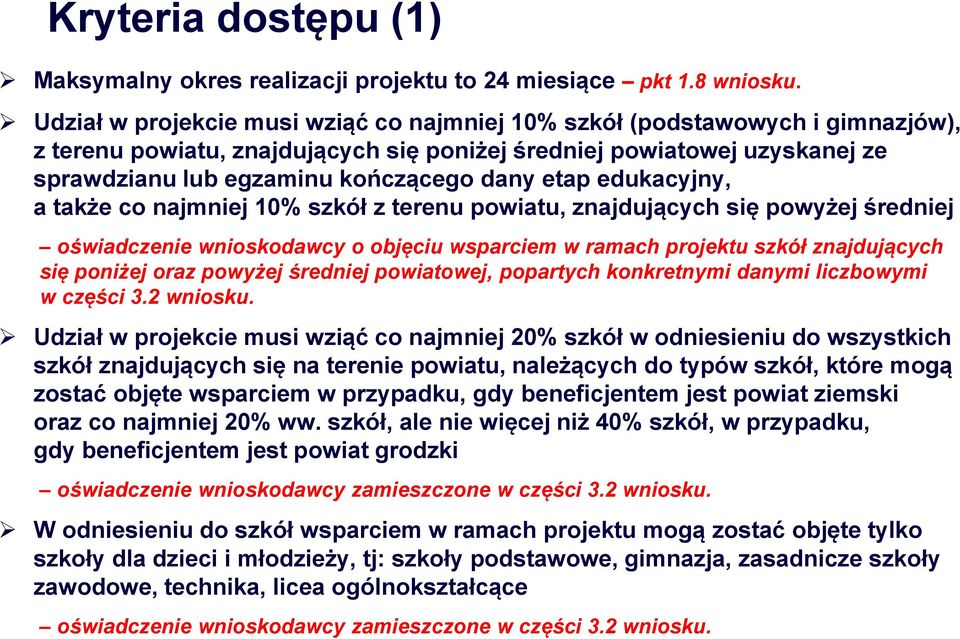 Kryteria dostępu (1)

➢ Maksymalny okres realizacji projektu to 24 miesiące – pkt 1.8 wniosku.

➢ Udział w projekcie musi wziąć co najmniej 10% szkół (podstawowych i gimnazjów), z terenu powiatu, znajdujących się poniżej średniej powiatowej uzyskanej ze sprawdzianu lub egzaminu kończącego dany etap edukacyjny, a także co najmniej 10% szkół z terenu powiatu, znajdujących się powyżej średniej

– oświadczenie wnioskodawcy o objęciu wsparciem w ramach projektu szkół znajdujących się poniżej oraz powyżej średniej powiatowej, popartych konkretnymi danymi liczbowymi w części 3.2 wniosku.

➢ Udział w projekcie musi wziąć co najmniej 20% szkół w odniesieniu do wszystkich szkół znajdujących się na terenie powiatu, należących do typów szkół, które mogą zostać objęte wsparciem w przypadku, gdy beneficjentem jest powiat ziemski oraz co najmniej 20% ww. szkół, ale nie więcej niż 40% szkół, w przypadku, gdy beneficjentem jest powiat grodzki

– oświadczenie wnioskodawcy zamieszczone w części 3.2 wniosku.

➢ W odniesieniu do szkół wsparciem w ramach projektu mogą zostać objęte tylko szkoły dla dzieci i młodzieży, tj: szkoły podstawowe, gimnazja, zasadnicze szkoły zawodowe, technika, licea ogólnokształcące

– oświadczenie wnioskodawcy zamieszczone w części 3.2 wniosku.